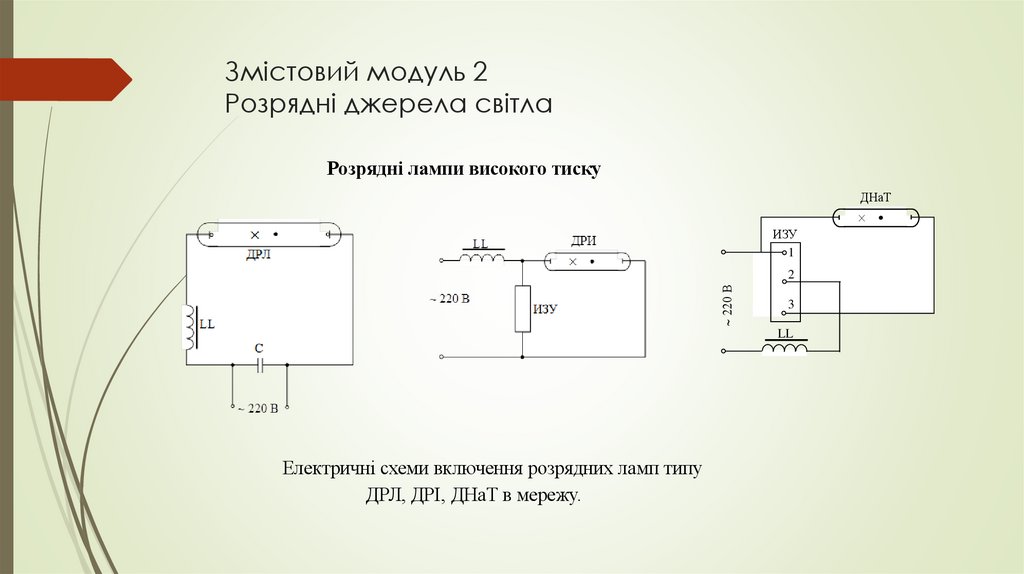 Змістовий модуль 2
Розрядні джерела світла

Розрядні лампи високого тиску

ДРЛ
LL
C
~ 220 В

LL
ДРИ
~ 220 В
ИЗУ

ДНаТ
ИЗУ
1
2
3
~ 220 В
LL

Електричні схеми включення розрядних ламп типу ДРЛ, ДРІ, ДНаТ в мережу.